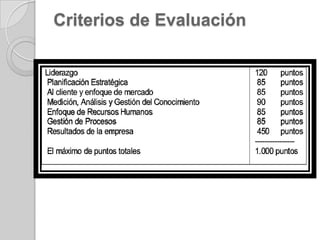 Criterios de Evaluación

| | |
|---|---|
| Liderazgo | 120 puntos |
| Planificación Estratégica | 85 puntos |
| Al cliente y enfoque de mercado | 85 puntos |
| Medición, Análisis y Gestión del Conocimiento | 90 puntos |
| Enfoque de Recursos Humanos | 85 puntos |
| Gestión de Procesos | 85 puntos |
| Resultados de la empresa | 450 puntos |
| El máximo de puntos totales | 1.000 puntos |